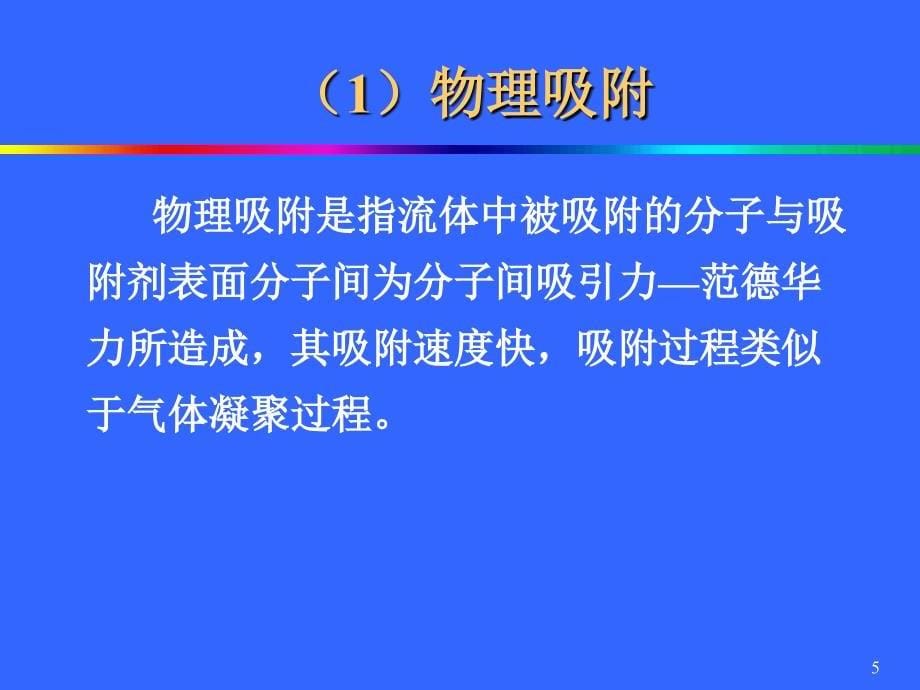 （1）物理吸附

物理吸附是指流体中被吸附的分子与吸附剂表面分子间为分子间吸引力—范德华力所造成，其吸附速度快，吸附过程类似于气体凝聚过程。

5